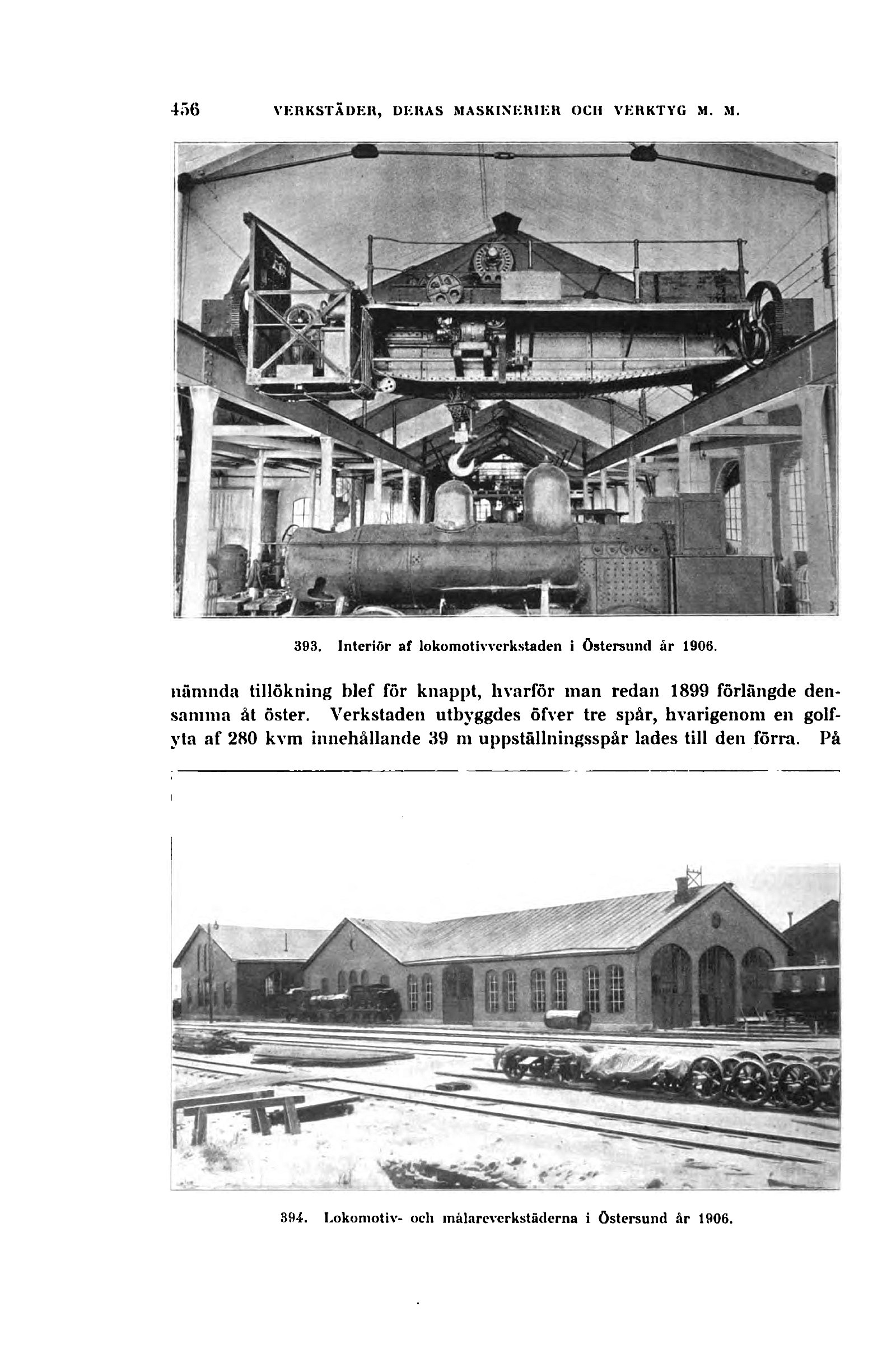 456 VERKSTÄDER, DERAS MASKINERIER OCH VERKTYG M. M.

393. Interiör af lokomotivverkstaden i Östersund år 1906.

nämnda tillökning blef för knappt, hvarför man redan 1899 förlängde densamma åt öster. Verkstaden utbyggdes öfver tre spår, hvarigenom en golfyta af 280 kvm innehållande 39 m uppställningsspår lades till den förra. På

394. Lokomotiv- och målareverkstäderna i Östersund år 1906.